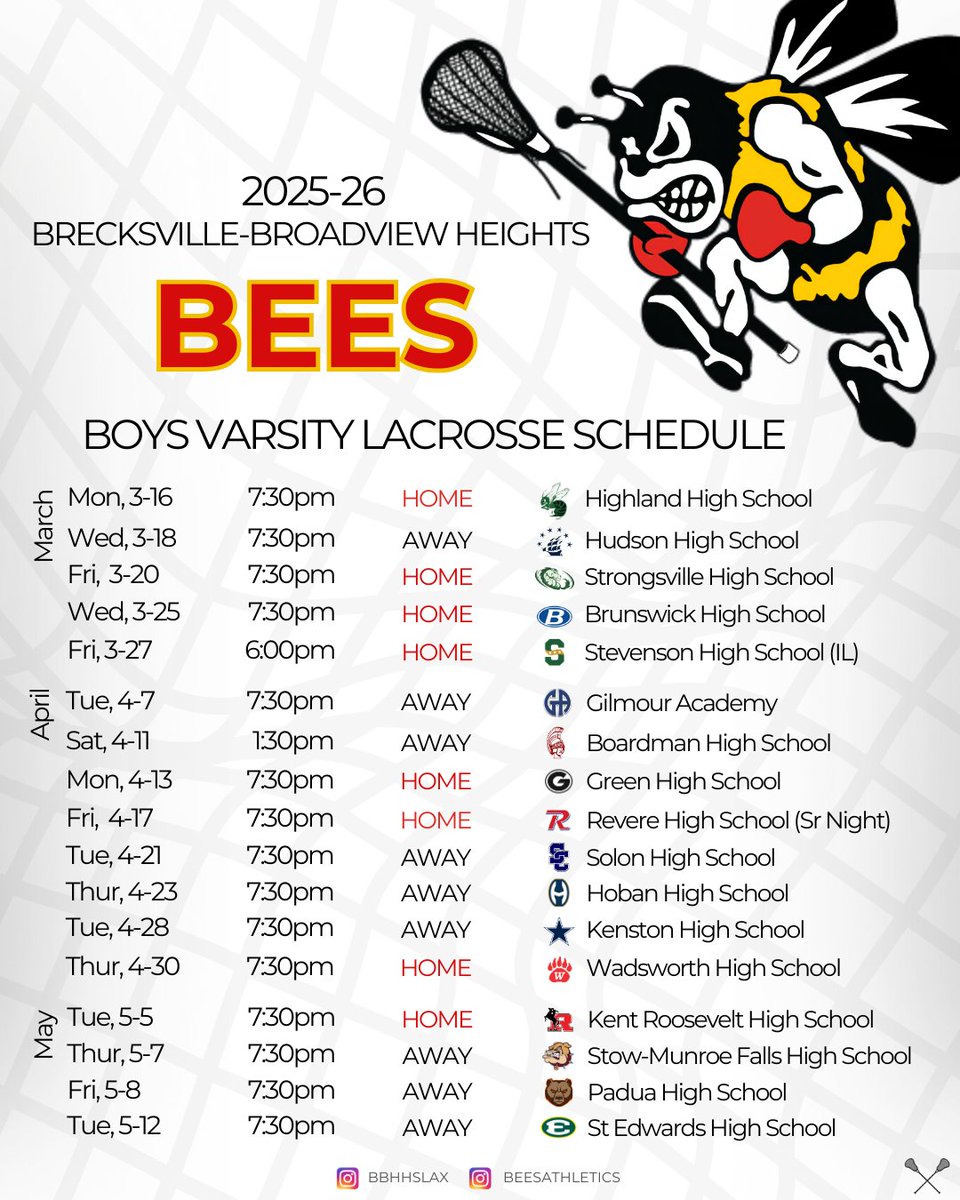 2025-26
BRECKSVILLE-BROADVIEW HEIGHTS

BEES

BOYS VARSITY LACROSSE SCHEDULE

March
Mon, 3-16 7:30pm HOME Highland High School
Wed, 3-18 7:30pm AWAY Hudson High School
Fri, 3-20 7:30pm HOME Strongsville High School
Wed, 3-25 7:30pm HOME Brunswick High School
Fri, 3-27 6:00pm HOME Stevenson High School (IL)

April
Tue, 4-7 7:30pm AWAY Gilmour Academy
Sat, 4-11 1:30pm AWAY Boardman High School
Mon, 4-13 7:30pm HOME Green High School
Fri, 4-17 7:30pm HOME Revere High School (Sr Night)
Tue, 4-21 7:30pm AWAY Solon High School
Thur, 4-23 7:30pm AWAY Hoban High School
Tue, 4-28 7:30pm AWAY Kenston High School
Thur, 4-30 7:30pm HOME Wadsworth High School

May
Tue, 5-5 7:30pm HOME Kent Roosevelt High School
Thur, 5-7 7:30pm AWAY Stow-Munroe Falls High School
Fri, 5-8 7:30pm AWAY Padua High School
Tue, 5-12 7:30pm AWAY St Edwards High School

BBHHSLAX BEESATHLETICS